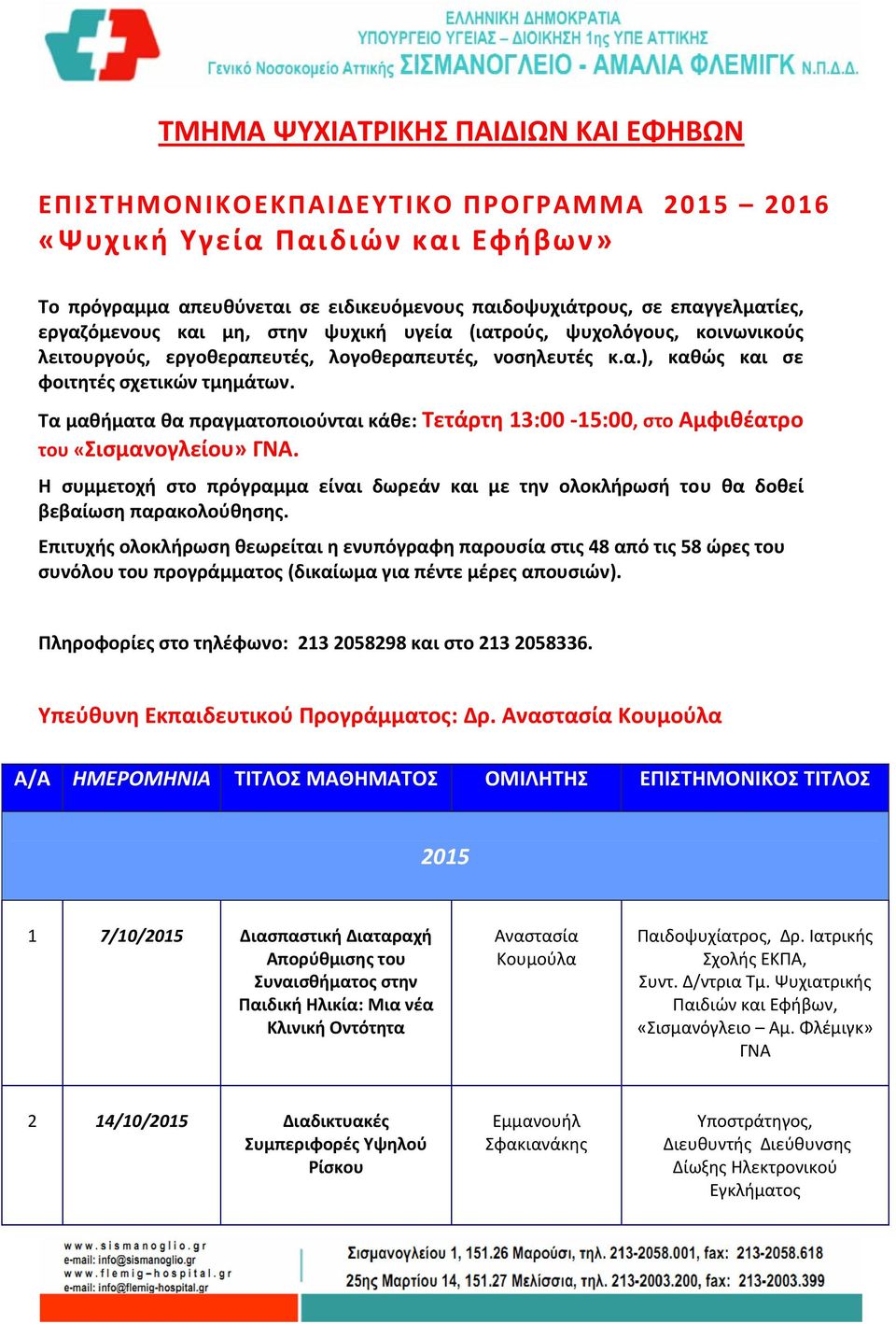 ΕΛΛΗΝΙΚΗ ΔΗΜΟΚΡΑΤΙΑ
ΥΠΟΥΡΓΕΙΟ ΥΓΕΙΑΣ – ΔΙΟΙΚΗΣΗ 1ης ΥΠΕ ΑΤΤΙΚΗΣ
Γενικό Νοσοκομείο Αττικής ΣΙΣΜΑΝΟΓΛΕΙΟ - ΑΜΑΛΙΑ ΦΛΕΜΙΓΚ Ν.Π.Δ.Δ.

ΤΜΗΜΑ ΨΥΧΙΑΤΡΙΚΗΣ ΠΑΙΔΙΩΝ ΚΑΙ ΕΦΗΒΩΝ

ΕΠΙΣΤΗΜΟΝΙΚΟΕΚΠΑΙΔΕΥΤΙΚΟ ΠΡΟΓΡΑΜΜΑ 2015 – 2016
«Ψυχική Υγεία Παιδιών και Εφήβων»

Το πρόγραμμα απευθύνεται σε ειδικευόμενους παιδοψυχιάτρους, σε επαγγελματίες, εργαζόμενους και μη, στην ψυχική υγεία (ιατρούς, ψυχολόγους, κοινωνικούς λειτουργούς, εργοθεραπευτές, λογοθεραπευτές, νοσηλευτές κ.α.), καθώς και σε φοιτητές σχετικών τμημάτων.

Τα μαθήματα θα πραγματοποιούνται κάθε: Τετάρτη 13:00 -15:00, στο Αμφιθέατρο του «Σισμανογλείου» ΓΝΑ.

Η συμμετοχή στο πρόγραμμα είναι δωρεάν και με την ολοκλήρωσή του θα δοθεί βεβαίωση παρακολούθησης.

Επιτυχής ολοκλήρωση θεωρείται η ενυπόγραφη παρουσία στις 48 από τις 58 ώρες του συνόλου του προγράμματος (δικαίωμα για πέντε μέρες απουσιών).

Πληροφορίες στο τηλέφωνο: 213 2058298 και στο 213 2058336.

Υπεύθυνη Εκπαιδευτικού Προγράμματος: Δρ. Αναστασία Κουμούλα

| Α/Α | ΗΜΕΡΟΜΗΝΙΑ | ΤΙΤΛΟΣ ΜΑΘΗΜΑΤΟΣ | ΟΜΙΛΗΤΗΣ | ΕΠΙΣΤΗΜΟΝΙΚΟΣ ΤΙΤΛΟΣ |
|---|---|---|---|---|
| 2015 | | | | |
| 1 | 7/10/2015 | Διασπαστική Διαταραχή Απορύθμισης του Συναισθήματος στην Παιδική Ηλικία: Μια νέα Κλινική Οντότητα | Αναστασία Κουμούλα | Παιδοψυχίατρος, Δρ. Ιατρικής Σχολής ΕΚΠΑ, Συντ. Δ/ντρια Τμ. Ψυχιατρικής Παιδιών και Εφήβων, «Σισμανόγλειο – Αμ. Φλέμιγκ» ΓΝΑ |
| 2 | 14/10/2015 | Διαδικτυακές Συμπεριφορές Υψηλού Ρίσκου | Εμμανουήλ Σφακιανάκης | Υποστράτηγος, Διευθυντής Διεύθυνσης Δίωξης Ηλεκτρονικού Εγκλήματος |

www.sismanoglio.gr
e-mail: info@sismanoglio.gr
www.flemig-hospital.gr
e-mail: info@flemig-hospital.gr
Σισμανογλείου 1, 151.26 Μαρούσι, τηλ. 213-2058.001, fax: 213-2058.618
25ης Μαρτίου 14, 151.27 Μελίσσια, τηλ. 213-2003.200, fax: 213-2003.399